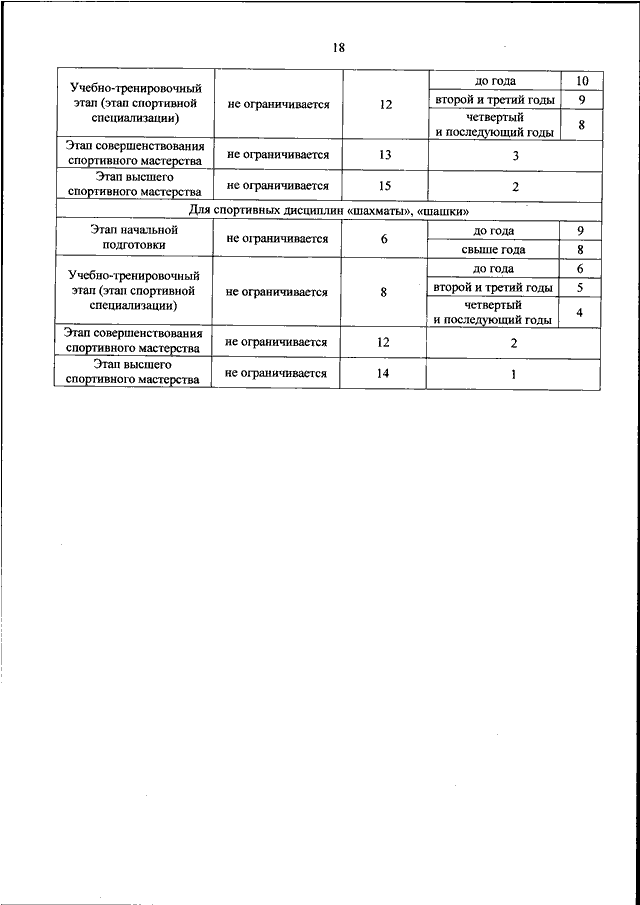 18

| | | | | |
|---|---|---|---|---|
| Учебно-тренировочный этап (этап спортивной специализации) | не ограничивается | 12 | до года | 10 |
| | | | второй и третий годы | 9 |
| | | | четвертый и последующий годы | 8 |
| Этап совершенствования спортивного мастерства | не ограничивается | 13 | 3 | |
| Этап высшего спортивного мастерства | не ограничивается | 15 | 2 | |
| Для спортивных дисциплин «шахматы», «шашки» | | | | |
| Этап начальной подготовки | не ограничивается | 6 | до года | 9 |
| | | | свыше года | 8 |
| Учебно-тренировочный этап (этап спортивной специализации) | не ограничивается | 8 | до года | 6 |
| | | | второй и третий годы | 5 |
| | | | четвертый и последующий годы | 4 |
| Этап совершенствования спортивного мастерства | не ограничивается | 12 | 2 | |
| Этап высшего спортивного мастерства | не ограничивается | 14 | 1 | |